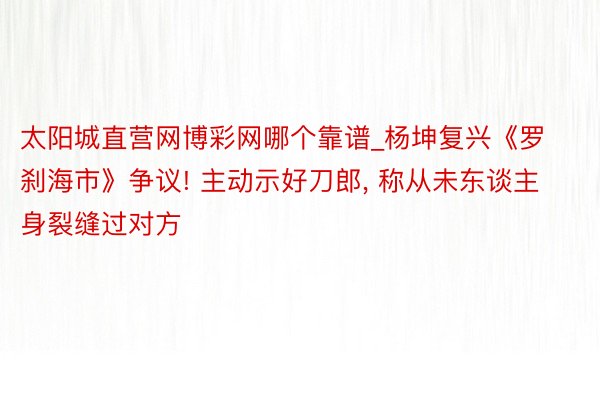 太阳城直营网博彩网哪个靠谱_杨坤复兴《罗刹海市》争议! 主动示好刀郎, 称从未东谈主身裂缝过对方